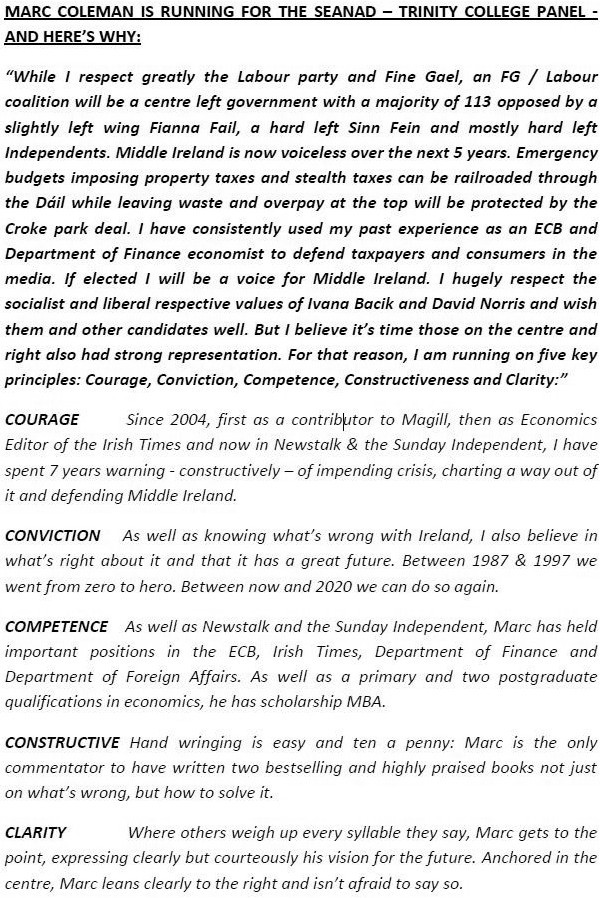 MARC COLEMAN IS RUNNING FOR THE SEANAD – TRINITY COLLEGE PANEL - AND HERE'S WHY:

"While I respect greatly the Labour party and Fine Gael, an FG / Labour coalition will be a centre left government with a majority of 113 opposed by a slightly left wing Fianna Fail, a hard left Sinn Fein and mostly hard left Independents. Middle Ireland is now voiceless over the next 5 years. Emergency budgets imposing property taxes and stealth taxes can be railroaded through the Dáil while leaving waste and overpay at the top will be protected by the Croke park deal. I have consistently used my past experience as an ECB and Department of Finance economist to defend taxpayers and consumers in the media. If elected I will be a voice for Middle Ireland. I hugely respect the socialist and liberal respective values of Ivana Bacik and David Norris and wish them and other candidates well. But I believe it's time those on the centre and right also had strong representation. For that reason, I am running on five key principles: Courage, Conviction, Competence, Constructiveness and Clarity:"

COURAGE Since 2004, first as a contributor to Magill, then as Economics Editor of the Irish Times and now in Newstalk & the Sunday Independent, I have spent 7 years warning - constructively – of impending crisis, charting a way out of it and defending Middle Ireland.

CONVICTION As well as knowing what's wrong with Ireland, I also believe in what's right about it and that it has a great future. Between 1987 & 1997 we went from zero to hero. Between now and 2020 we can do so again.

COMPETENCE As well as Newstalk and the Sunday Independent, Marc has held important positions in the ECB, Irish Times, Department of Finance and Department of Foreign Affairs. As well as a primary and two postgraduate qualifications in economics, he has scholarship MBA.

CONSTRUCTIVE Hand wringing is easy and ten a penny: Marc is the only commentator to have written two bestselling and highly praised books not just on what's wrong, but how to solve it.

CLARITY Where others weigh up every syllable they say, Marc gets to the point, expressing clearly but courteously his vision for the future. Anchored in the centre, Marc leans clearly to the right and isn't afraid to say so.